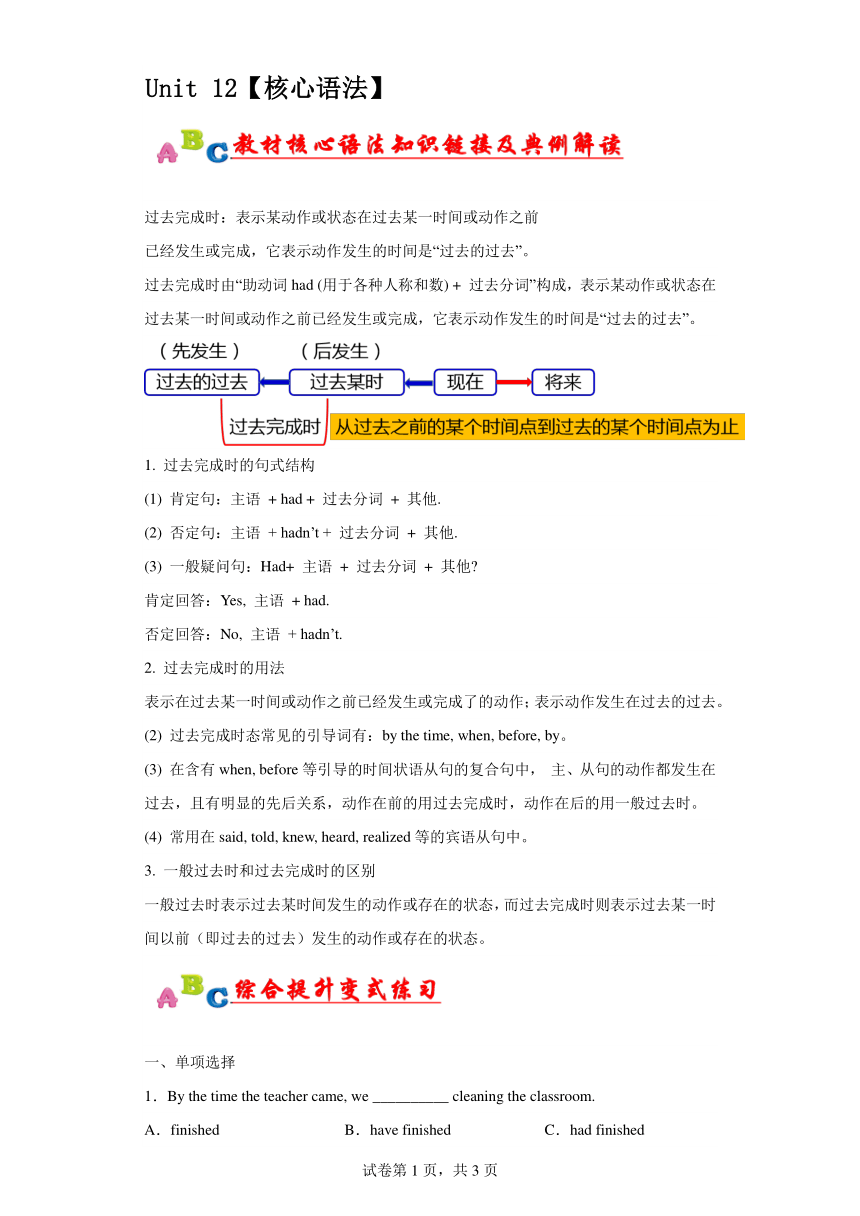 Unit 12【核心语法】

ABC 教材核心语法知识链接及典例解读

过去完成时：表示某动作或状态在过去某一时间或动作之前

已经发生或完成，它表示动作发生的时间是“过去的过去”。

过去完成时由“助动词 had (用于各种人称和数) + 过去分词”构成，表示某动作或状态在过去某一时间或动作之前已经发生或完成，它表示动作发生的时间是“过去的过去”。

（先发生） （后发生）

过去的过去 过去某时 现在 将来

过去完成时 从过去之前的某个时间点到过去的某个时间点为止

1. 过去完成时的句式结构

(1) 肯定句：主语 + had + 过去分词 + 其他.

(2) 否定句：主语 + hadn’t + 过去分词 + 其他.

(3) 一般疑问句：Had+ 主语 + 过去分词 + 其他?

肯定回答：Yes, 主语 + had.

否定回答：No, 主语 + hadn’t.

2. 过去完成时的用法

表示在过去某一时间或动作之前已经发生或完成了的动作；表示动作发生在过去的过去。

(2) 过去完成时态常见的引导词有：by the time, when, before, by。

(3) 在含有 when, before 等引导的时间状语从句的复合句中， 主、从句的动作都发生在过去，且有明显的先后关系，动作在前的用过去完成时，动作在后的用一般过去时。

(4) 常用在 said, told, knew, heard, realized 等的宾语从句中。

3. 一般过去时和过去完成时的区别

一般过去时表示过去某时间发生的动作或存在的状态，而过去完成时则表示过去某一时间以前（即过去的过去）发生的动作或存在的状态。

ABC 综合提升变式练习

一、单项选择

1．By the time the teacher came, we __________ cleaning the classroom.

A．finished B．have finished C．had finished

试卷第 1 页，共 3 页